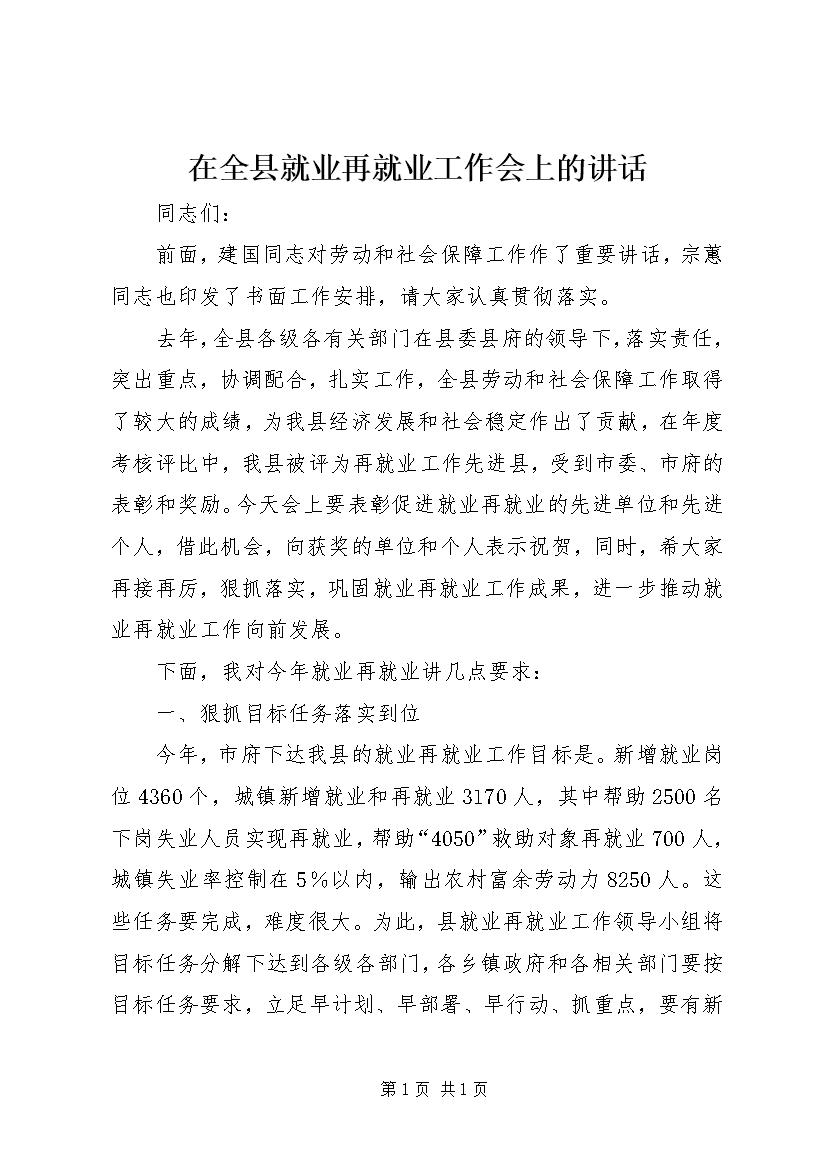 在全县就业再就业工作会上的讲话

同志们：

前面，建国同志对劳动和社会保障工作作了重要讲话，宗蕙同志也印发了书面工作安排，请大家认真贯彻落实。

去年，全县各级各有关部门在县委县府的领导下，落实责任，突出重点，协调配合，扎实工作，全县劳动和社会保障工作取得了较大的成绩，为我县经济发展和社会稳定作出了贡献，在年度考核评比中，我县被评为再就业工作先进县，受到市委、市府的表彰和奖励。今天会上要表彰促进就业再就业的先进单位和先进个人，借此机会，向获奖的单位和个人表示祝贺，同时，希大家再接再厉，狠抓落实，巩固就业再就业工作成果，进一步推动就业再就业工作向前发展。

下面，我对今年就业再就业讲几点要求：

一、狠抓目标任务落实到位

今年，市府下达我县的就业再就业工作目标是。新增就业岗位4360个，城镇新增就业和再就业3170人，其中帮助2500名下岗失业人员实现再就业，帮助“4050”救助对象再就业700人，城镇失业率控制在5%以内，输出农村富余劳动力8250人。这些任务要完成，难度很大。为此，县就业再就业工作领导小组将目标任务分解下达到各级各部门，各乡镇政府和各相关部门要按目标任务要求，立足早计划、早部署、早行动、抓重点，要有新

第1页 共1页